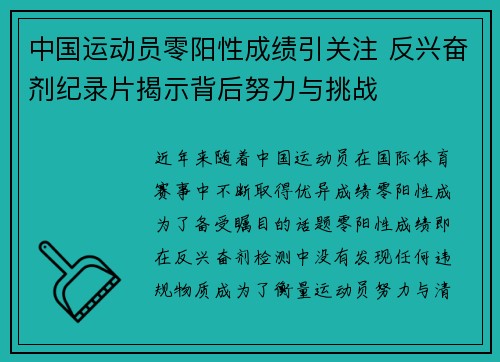 中国运动员零阳性成绩引关注 反兴奋剂纪录片揭示背后努力与挑战

近年来随着中国运动员在国际体育赛事中不断取得优异成绩零阳性成为了备受瞩目的话题零阳性成绩即在反兴奋剂检测中没有发现任何违规物质成为了衡量运动员努力与清